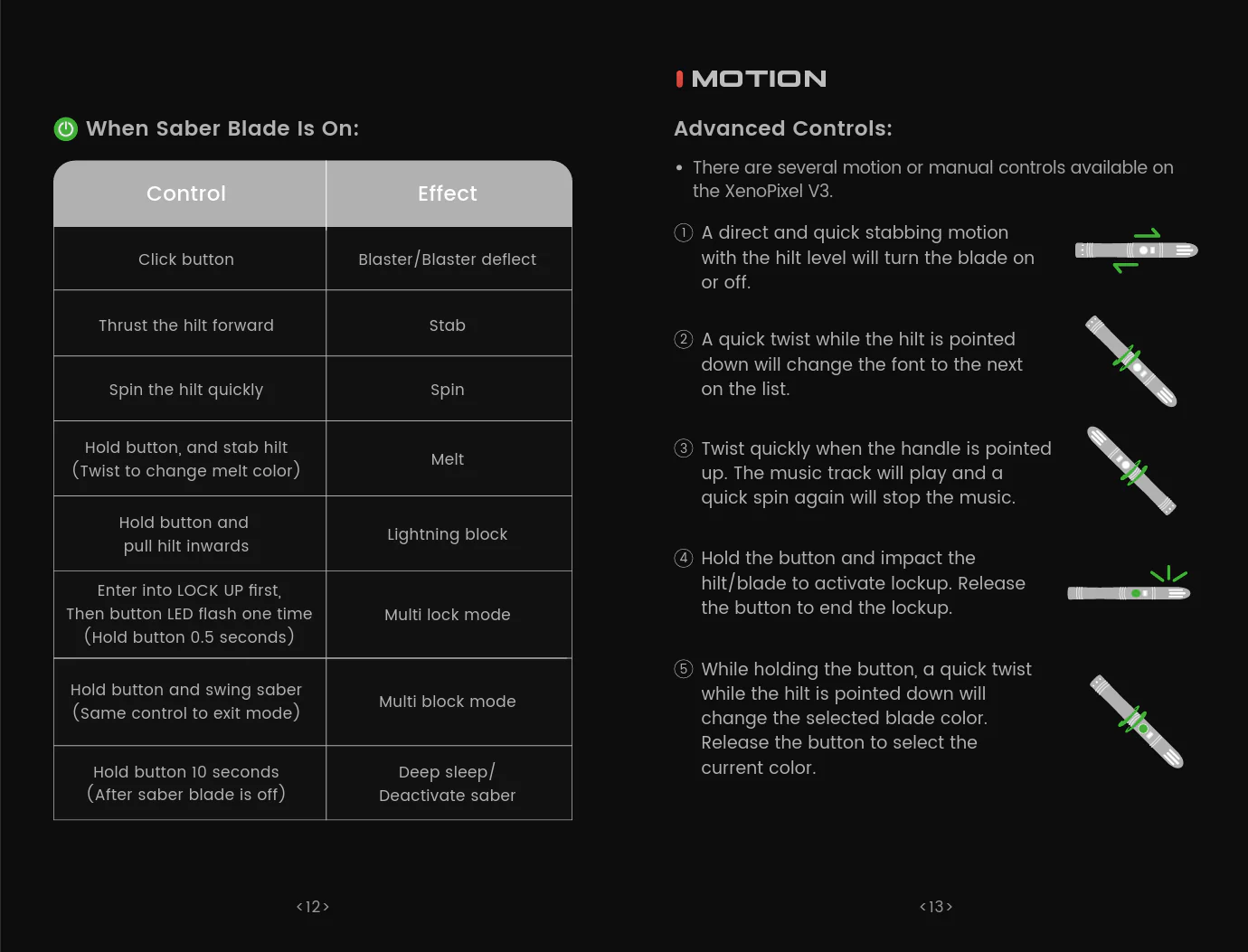 When Saber Blade Is On:

| Control | Effect |
|---|---|
| Click button | Blaster/Blaster deflect |
| Thrust the hilt forward | Stab |
| Spin the hilt quickly | Spin |
| Hold button, and stab hilt (Twist to change melt color) | Melt |
| Hold button and pull hilt inwards | Lightning block |
| Enter into LOCK UP first, Then button LED flash one time (Hold button 0.5 seconds) | Multi lock mode |
| Hold button and swing saber (Same control to exit mode) | Multi block mode |
| Hold button 10 seconds (After saber blade is off) | Deep sleep/ Deactivate saber |

<12>

MOTION

Advanced Controls:

• There are several motion or manual controls available on the XenoPixel V3.

① A direct and quick stabbing motion with the hilt level will turn the blade on or off.

② A quick twist while the hilt is pointed down will change the font to the next on the list.

③ Twist quickly when the handle is pointed up. The music track will play and a quick spin again will stop the music.

④ Hold the button and impact the hilt/blade to activate lockup. Release the button to end the lockup.

⑤ While holding the button, a quick twist while the hilt is pointed down will change the selected blade color. Release the button to select the current color.

<13>